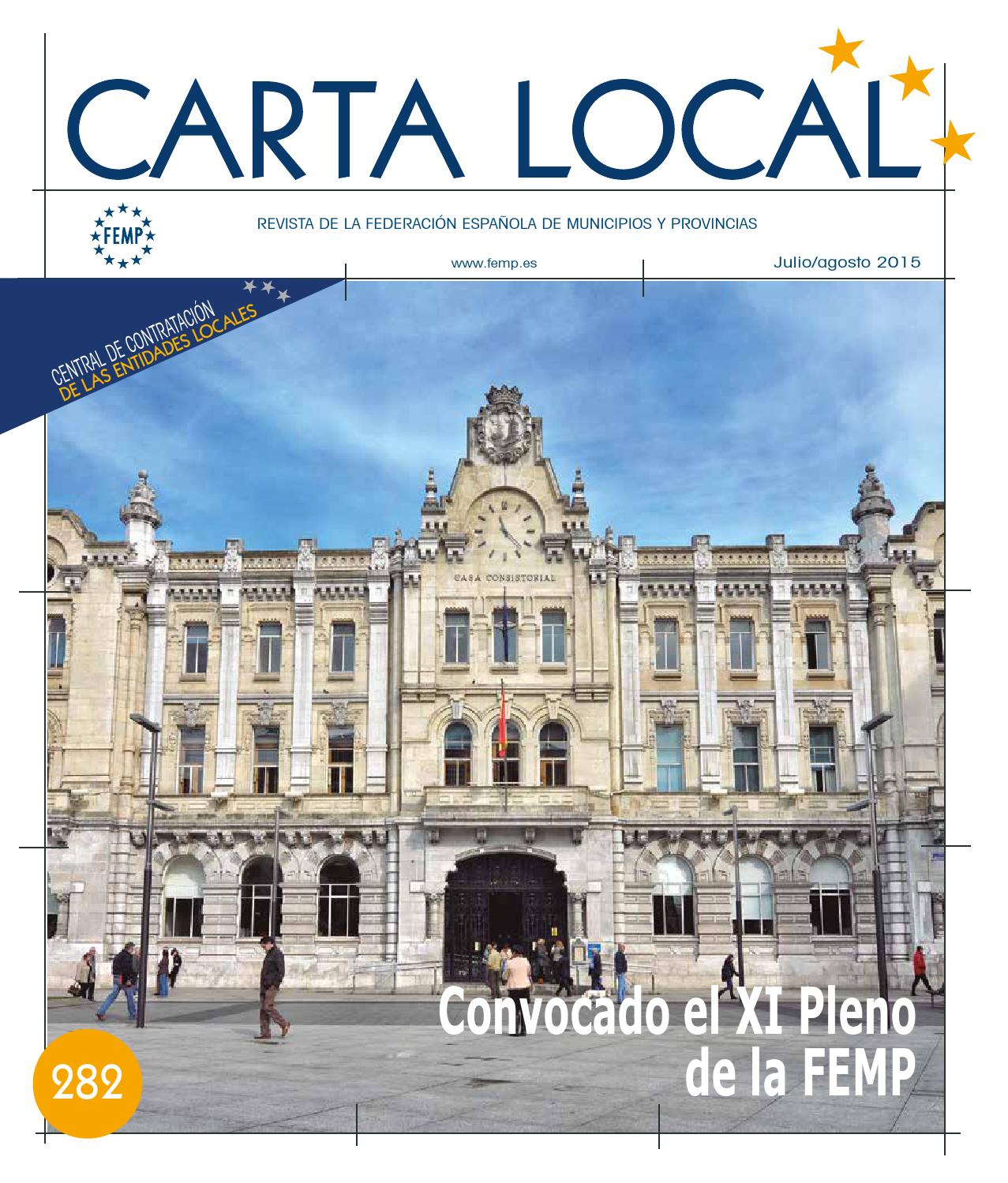 CARTA LOCAL

FEMP

REVISTA DE LA FEDERACIÓN ESPAÑOLA DE MUNICIPIOS Y PROVINCIAS

www.femp.es

Julio/agosto 2015

CENTRAL DE CONTRATACIÓN DE LAS ENTIDADES LOCALES

CASA CONSISTORIAL

Convocado el XI Pleno de la FEMP

282